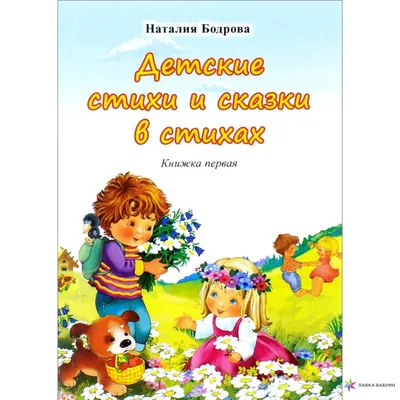 Наталия Бодрова

Детские стихи и сказки в стихах

Книжка первая

ЛАВКА БАБУИН